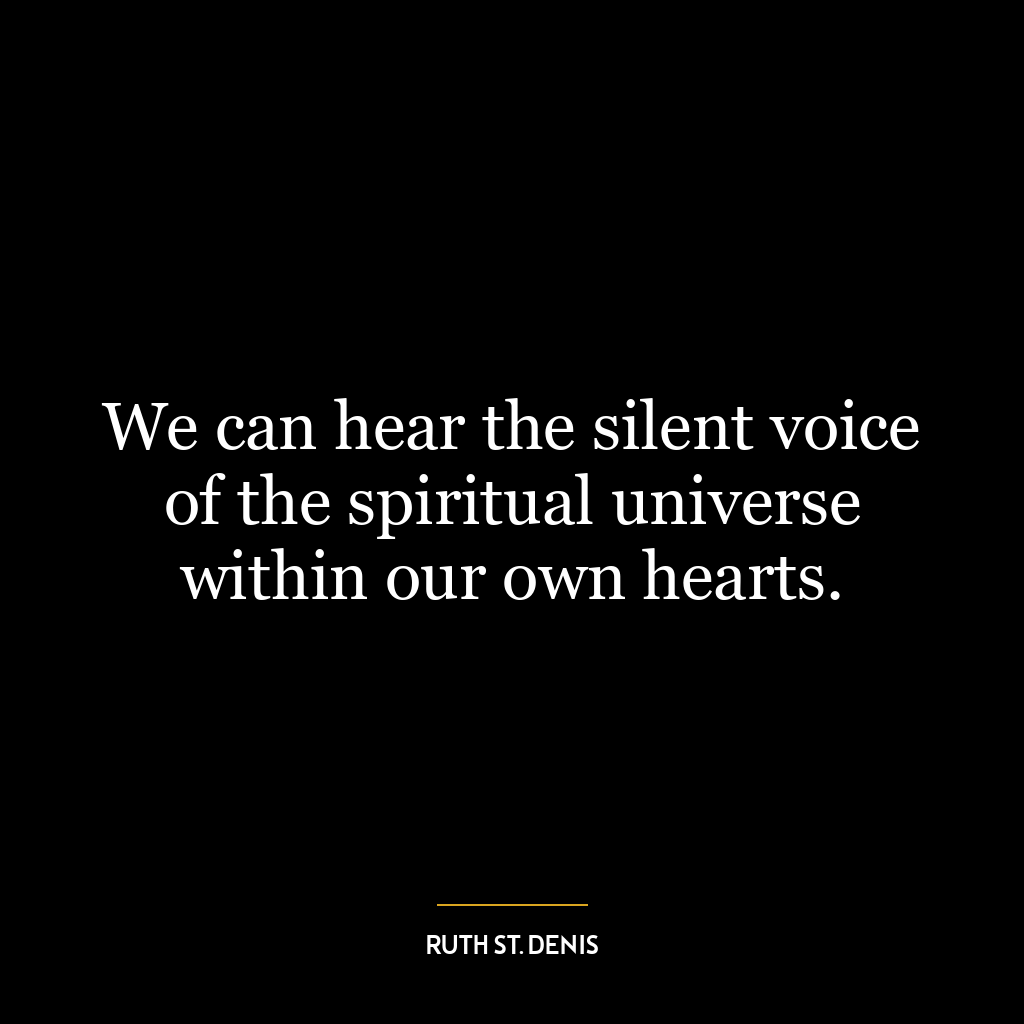 We can hear the silent voice of the spiritual universe within our own hearts.

RUTH ST. DENIS